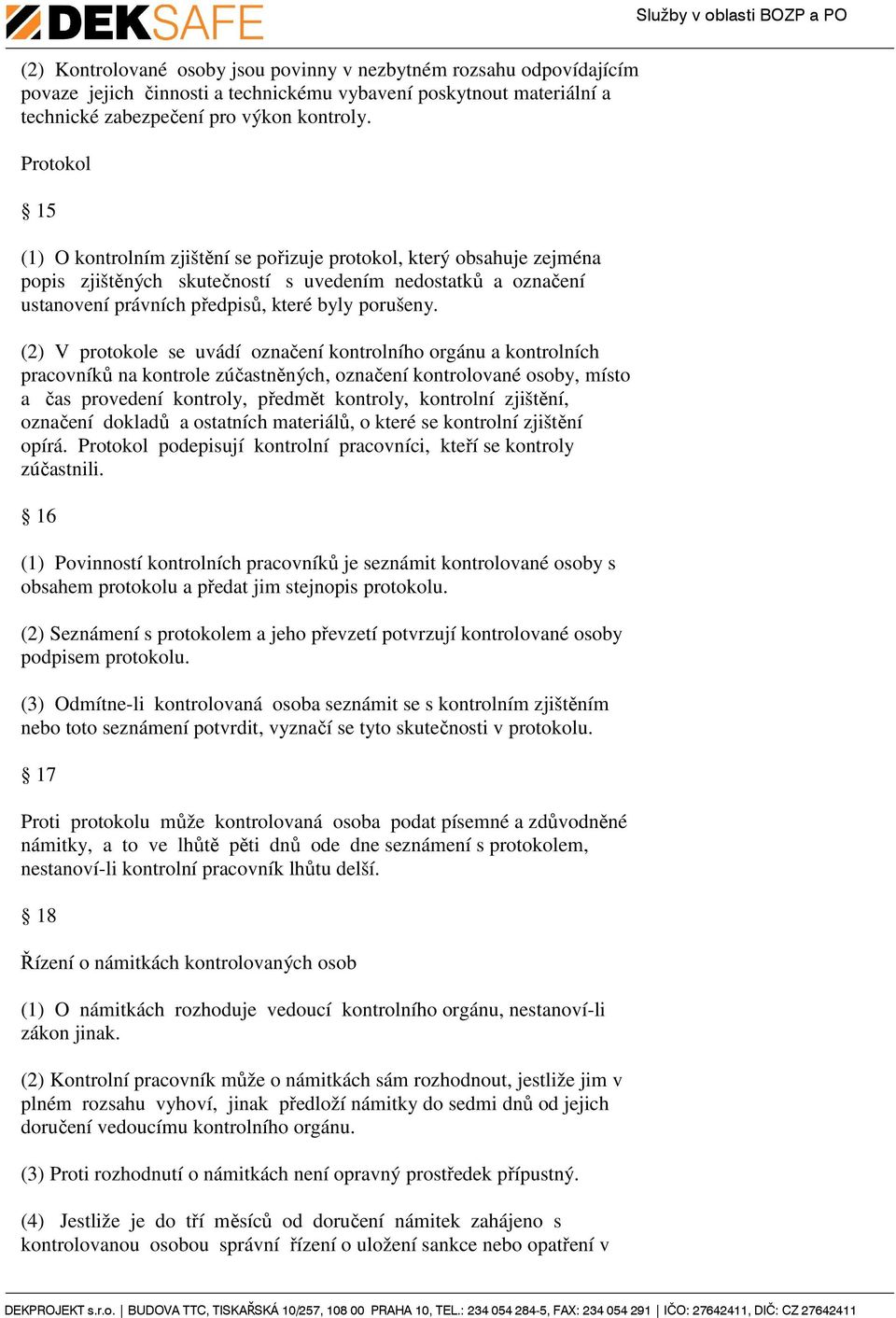 DEKSAFE

Služby v oblasti BOZP a PO

(2) Kontrolované osoby jsou povinny v nezbytném rozsahu odpovídajícím povaze jejich činnosti a technickému vybavení poskytnout materiální a technické zabezpečení pro výkon kontroly.

Protokol

§ 15

(1) O kontrolním zjištění se pořizuje protokol, který obsahuje zejména popis zjištěných skutečností s uvedením nedostatků a označení ustanovení právních předpisů, které byly porušeny.

(2) V protokole se uvádí označení kontrolního orgánu a kontrolních pracovníků na kontrole zúčastněných, označení kontrolované osoby, místo a čas provedení kontroly, předmět kontroly, kontrolní zjištění, označení dokladů a ostatních materiálů, o které se kontrolní zjištění opírá. Protokol podepisují kontrolní pracovníci, kteří se kontroly zúčastnili.

§ 16

(1) Povinností kontrolních pracovníků je seznámit kontrolované osoby s obsahem protokolu a předat jim stejnopis protokolu.

(2) Seznámení s protokolem a jeho převzetí potvrzují kontrolované osoby podpisem protokolu.

(3) Odmítne-li kontrolovaná osoba seznámit se s kontrolním zjištěním nebo toto seznámení potvrdit, vyznačí se tyto skutečnosti v protokolu.

§ 17

Proti protokolu může kontrolovaná osoba podat písemné a zdůvodněné námitky, a to ve lhůtě pěti dnů ode dne seznámení s protokolem, nestanoví-li kontrolní pracovník lhůtu delší.

§ 18

Řízení o námitkách kontrolovaných osob

(1) O námitkách rozhoduje vedoucí kontrolního orgánu, nestanoví-li zákon jinak.

(2) Kontrolní pracovník může o námitkách sám rozhodnout, jestliže jim v plném rozsahu vyhoví, jinak předloží námitky do sedmi dnů od jejich doručení vedoucímu kontrolního orgánu.

(3) Proti rozhodnutí o námitkách není opravný prostředek přípustný.

(4) Jestliže je do tří měsíců od doručení námitek zahájeno s kontrolovanou osobou správní řízení o uložení sankce nebo opatření v

DEKPROJEKT s.r.o. | BUDOVA TTC, TISKAŘSKÁ 10/257, 108 00 PRAHA 10, TEL.: 234 054 284-5, FAX: 234 054 291 | IČO: 27642411, DIČ: CZ 27642411